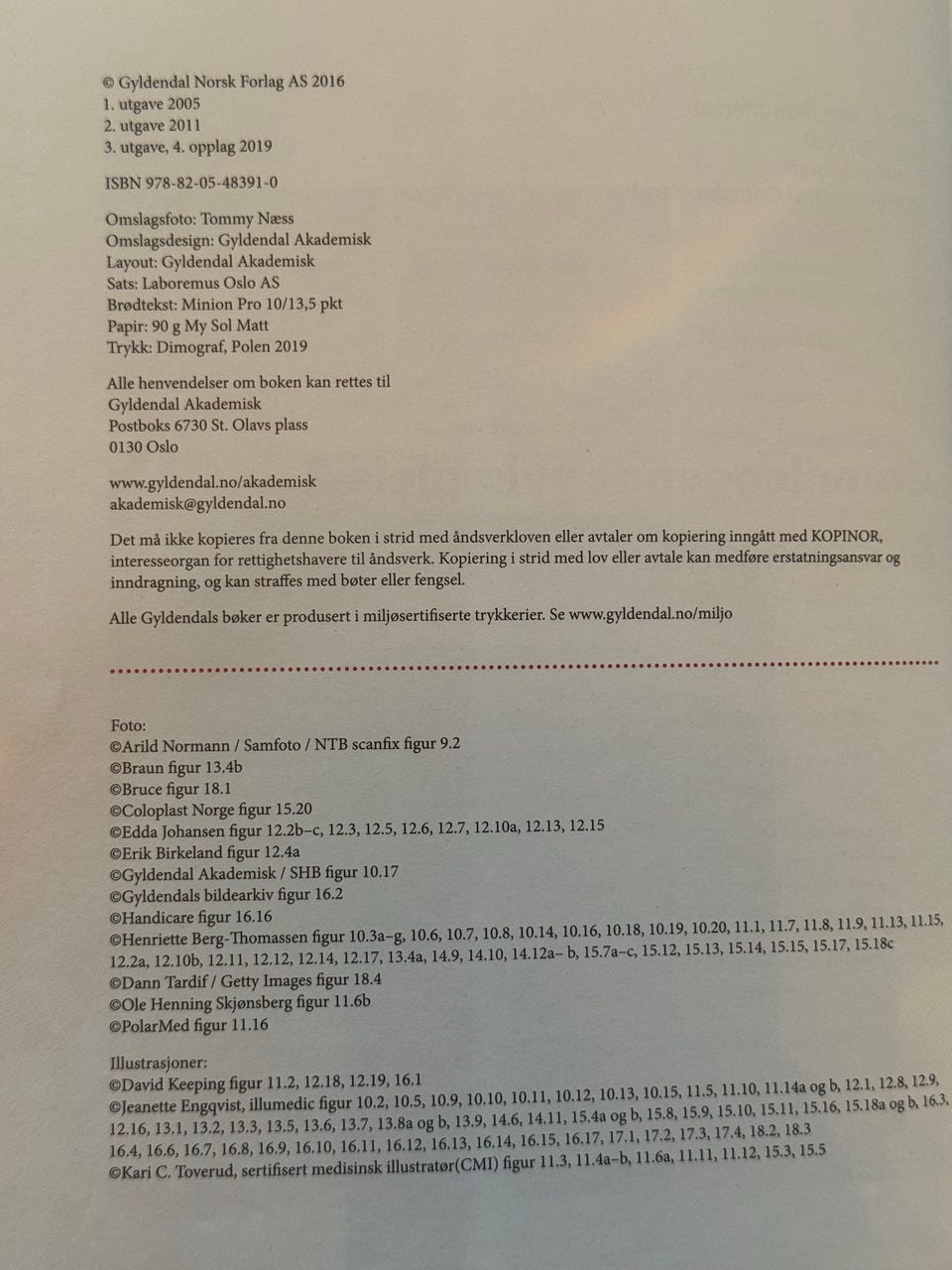 © Gyldendal Norsk Forlag AS 2016
1. utgave 2005
2. utgave 2011
3. utgave, 4. opplag 2019

ISBN 978-82-05-48391-0

Omslagsfoto: Tommy Næss
Omslagsdesign: Gyldendal Akademisk
Layout: Gyldendal Akademisk
Sats: Laboremus Oslo AS
Brødtekst: Minion Pro 10/13,5 pkt
Papir: 90 g My Sol Matt
Trykk: Dimograf, Polen 2019

Alle henvendelser om boken kan rettes til
Gyldendal Akademisk
Postboks 6730 St. Olavs plass
0130 Oslo

www.gyldendal.no/akademisk
akademisk@gyldendal.no

Det må ikke kopieres fra denne boken i strid med åndsverkloven eller avtaler om kopiering inngått med KOPINOR, interesseorgan for rettighetshavere til åndsverk. Kopiering i strid med lov eller avtale kan medføre erstatningsansvar og inndragning, og kan straffes med bøter eller fengsel.

Alle Gyldendals bøker er produsert i miljøsertifiserte trykkerier. Se www.gyldendal.no/miljo

Foto:
©Arild Normann / Samfoto / NTB scanfix figur 9.2
©Braun figur 13.4b
©Bruce figur 18.1
©Coloplast Norge figur 15.20
©Edda Johansen figur 12.2b–c, 12.3, 12.5, 12.6, 12.7, 12.10a, 12.13, 12.15
©Erik Birkeland figur 12.4a
©Gyldendal Akademisk / SHB figur 10.17
©Gyldendals bildearkiv figur 16.2
©Handicare figur 16.16
©Henriette Berg-Thomassen figur 10.3a–g, 10.6, 10.7, 10.8, 10.14, 10.16, 10.18, 10.19, 10.20, 11.1, 11.7, 11.8, 11.9, 11.13, 11.15, 12.2a, 12.10b, 12.11, 12.12, 12.14, 12.17, 13.4a, 14.9, 14.10, 14.12a– b, 15.7a–c, 15.12, 15.13, 15.14, 15.15, 15.17, 15.18c
©Dann Tardif / Getty Images figur 18.4
©Ole Henning Skjønsberg figur 11.6b
©PolarMed figur 11.16

Illustrasjoner:
©David Keeping figur 11.2, 12.18, 12.19, 16.1
©Jeanette Engqvist, illumedic figur 10.2, 10.5, 10.9, 10.10, 10.11, 10.12, 10.13, 10.15, 11.5, 11.10, 11.14a og b, 12.1, 12.8, 12.9, 12.16, 13.1, 13.2, 13.3, 13.5, 13.6, 13.7, 13.8a og b, 13.9, 14.6, 14.11, 15.4a og b, 15.8, 15.9, 15.10, 15.11, 15.16, 15.18a og b, 16.3, 16.4, 16.6, 16.7, 16.8, 16.9, 16.10, 16.11, 16.12, 16.13, 16.14, 16.15, 16.17, 17.1, 17.2, 17.3, 17.4, 18.2, 18.3
©Kari C. Toverud, sertifisert medisinsk illustratør(CMI) figur 11.3, 11.4a–b, 11.6a, 11.11, 11.12, 15.3, 15.5